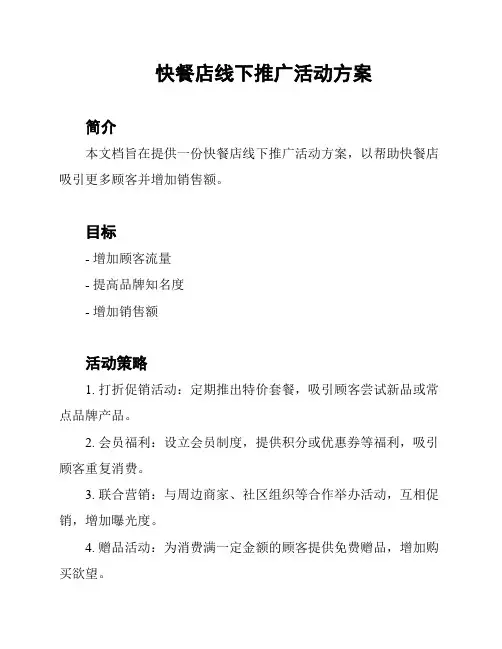 快餐店线下推广活动方案

简介

本文档旨在提供一份快餐店线下推广活动方案，以帮助快餐店吸引更多顾客并增加销售额。

目标

- 增加顾客流量

- 提高品牌知名度

- 增加销售额

活动策略

1. 打折促销活动：定期推出特价套餐，吸引顾客尝试新品或常点品牌产品。

2. 会员福利：设立会员制度，提供积分或优惠券等福利，吸引顾客重复消费。

3. 联合营销：与周边商家、社区组织等合作举办活动，互相促销，增加曝光度。

4. 赠品活动：为消费满一定金额的顾客提供免费赠品，增加购买欲望。